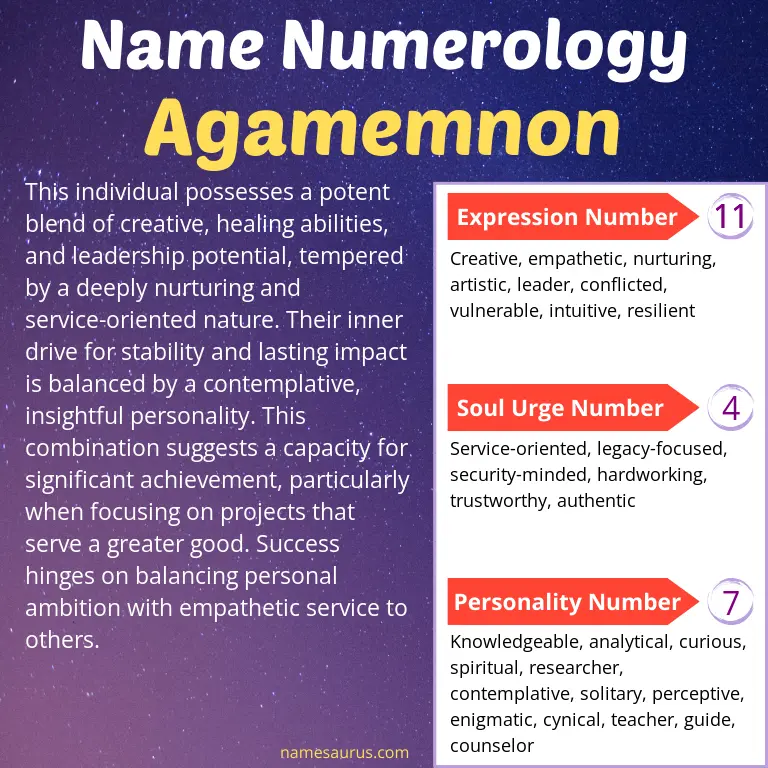 Name Numerology
Agamemnon

This individual possesses a potent blend of creative, healing abilities, and leadership potential, tempered by a deeply nurturing and service-oriented nature. Their inner drive for stability and lasting impact is balanced by a contemplative, insightful personality. This combination suggests a capacity for significant achievement, particularly when focusing on projects that serve a greater good. Success hinges on balancing personal ambition with empathetic service to others.

Expression Number 11
Creative, empathetic, nurturing, artistic, leader, conflicted, vulnerable, intuitive, resilient

Soul Urge Number 4
Service-oriented, legacy-focused, security-minded, hardworking, trustworthy, authentic

Personality Number 7
Knowledgeable, analytical, curious, spiritual, researcher, contemplative, solitary, perceptive, enigmatic, cynical, teacher, guide, counselor

namesaurus.com